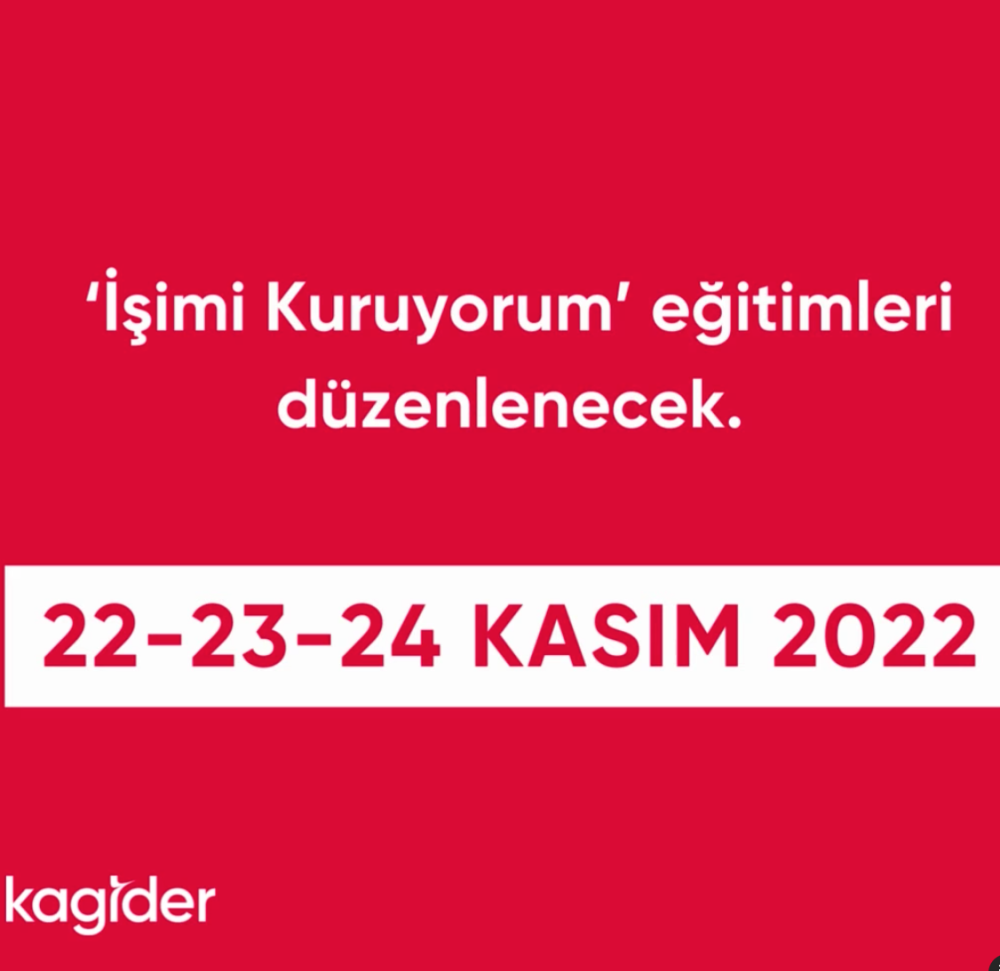 ‘İşimi Kuruyorum’ eğitimleri düzenlenecek.

22-23-24 KASIM 2022

kagider